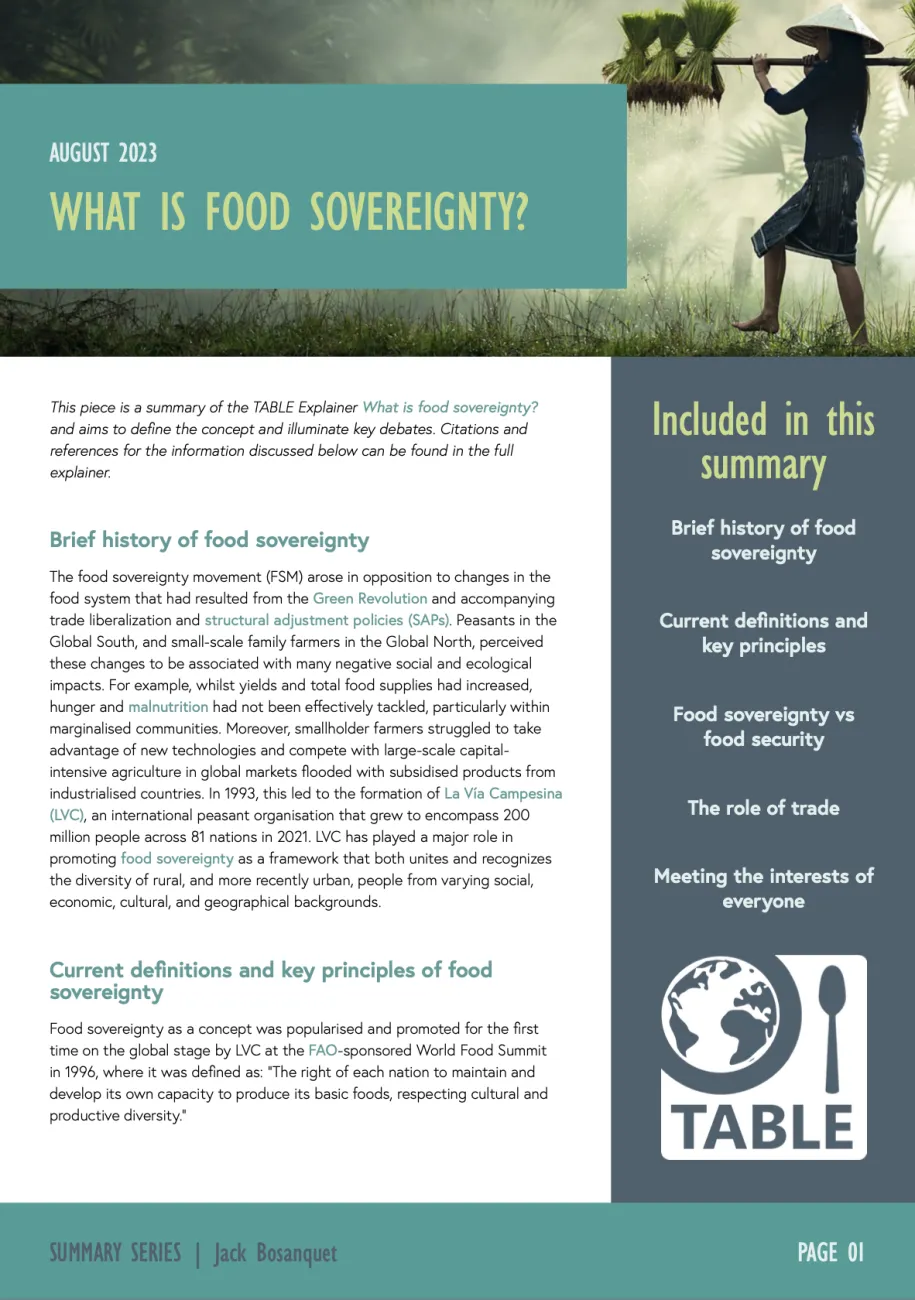 AUGUST 2023

WHAT IS FOOD SOVEREIGNTY?

This piece is a summary of the TABLE Explainer What is food sovereignty? and aims to define the concept and illuminate key debates. Citations and references for the information discussed below can be found in the full explainer.

Brief history of food sovereignty

The food sovereignty movement (FSM) arose in opposition to changes in the food system that had resulted from the Green Revolution and accompanying trade liberalization and structural adjustment policies (SAPs). Peasants in the Global South, and small-scale family farmers in the Global North, perceived these changes to be associated with many negative social and ecological impacts. For example, whilst yields and total food supplies had increased, hunger and malnutrition had not been effectively tackled, particularly within marginalised communities. Moreover, smallholder farmers struggled to take advantage of new technologies and compete with large-scale capital-intensive agriculture in global markets flooded with subsidised products from industrialised countries. In 1993, this led to the formation of La Vía Campesina (LVC), an international peasant organisation that grew to encompass 200 million people across 81 nations in 2021. LVC has played a major role in promoting food sovereignty as a framework that both unites and recognizes the diversity of rural, and more recently urban, people from varying social, economic, cultural, and geographical backgrounds.

Current definitions and key principles of food sovereignty

Food sovereignty as a concept was popularised and promoted for the first time on the global stage by LVC at the FAO-sponsored World Food Summit in 1996, where it was defined as: "The right of each nation to maintain and develop its own capacity to produce its basic foods, respecting cultural and productive diversity."

Included in this summary

Brief history of food sovereignty

Current definitions and key principles

Food sovereignty vs food security

The role of trade

Meeting the interests of everyone

TABLE

SUMMARY SERIES | Jack Bosanquet

PAGE 01